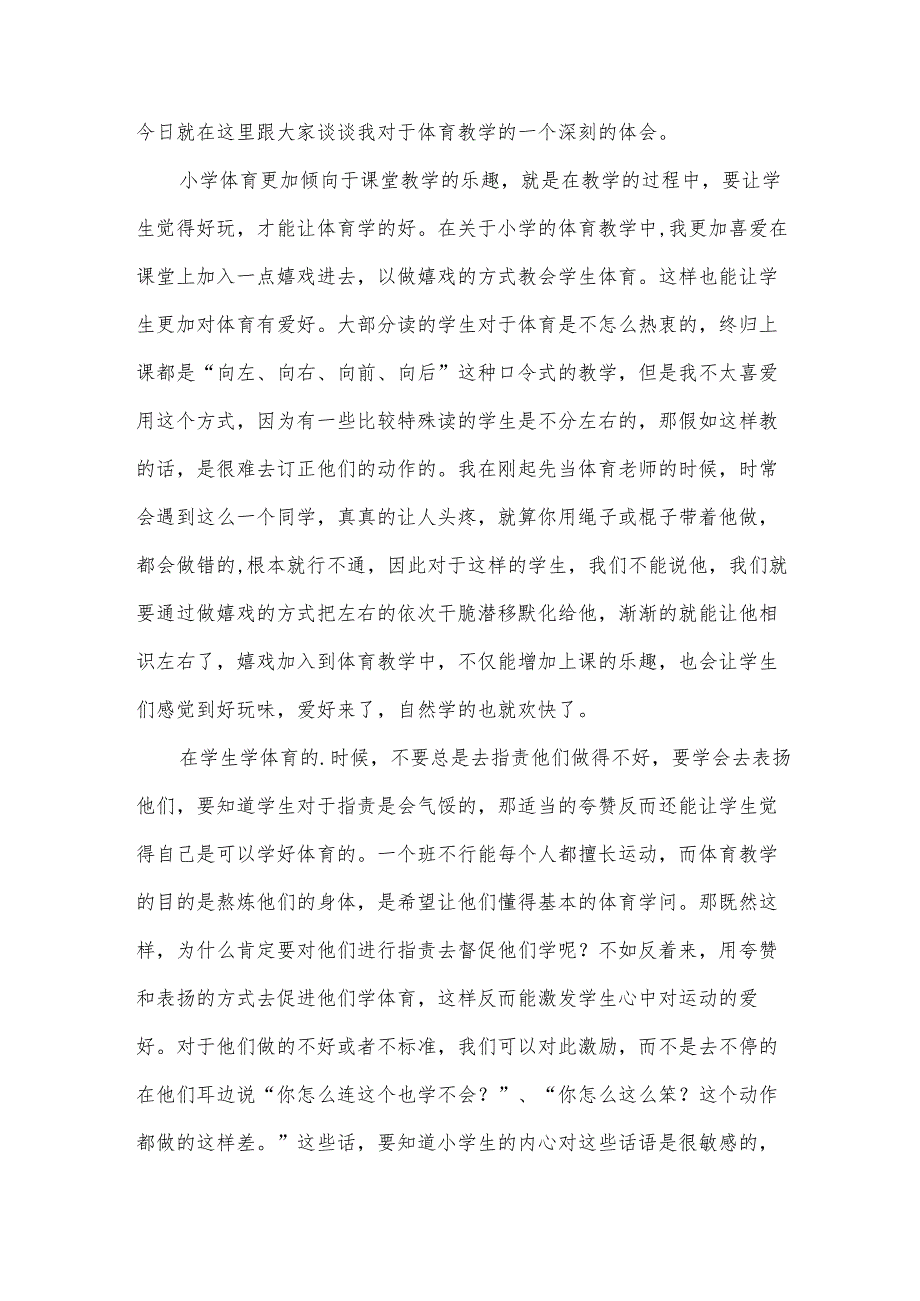 今日就在这里跟大家谈谈我对于体育教学的一个深刻的体会。

小学体育更加倾向于课堂教学的乐趣，就是在教学的过程中，要让学生觉得好玩，才能让体育学的好。在关于小学的体育教学中,我更加喜爱在课堂上加入一点嬉戏进去，以做嬉戏的方式教会学生体育。这样也能让学生更加对体育有爱好。大部分读的学生对于体育是不怎么热衷的，终归上课都是“向左、向右、向前、向后”这种口令式的教学，但是我不太喜爱用这个方式，因为有一些比较特殊读的学生是不分左右的，那假如这样教的话，是很难去订正他们的动作的。我在刚起先当体育老师的时候，时常会遇到这么一个同学，真真的让人头疼，就算你用绳子或棍子带着他做，都会做错的,根本就行不通，因此对于这样的学生，我们不能说他，我们就要通过做嬉戏的方式把左右的依次干脆潜移默化给他，渐渐的就能让他相识左右了，嬉戏加入到体育教学中，不仅能增加上课的乐趣，也会让学生们感觉到好玩味，爱好来了，自然学的也就欢快了。

在学生学体育的.时候，不要总是去指责他们做得不好，要学会去表扬他们，要知道学生对于指责是会气馁的，那适当的夸赞反而还能让学生觉得自己是可以学好体育的。一个班不行能每个人都擅长运动，而体育教学的目的是熬炼他们的身体，是希望让他们懂得基本的体育学问。那既然这样，为什么肯定要对他们进行指责去督促他们学呢？不如反着来，用夸赞和表扬的方式去促进他们学体育，这样反而能激发学生心中对运动的爱好。对于他们做的不好或者不标准，我们可以对此激励，而不是去不停的在他们耳边说“你怎么连这个也学不会？”、“你怎么这么笨？这个动作都做的这样差。”这些话，要知道小学生的内心对这些话语是很敏感的，